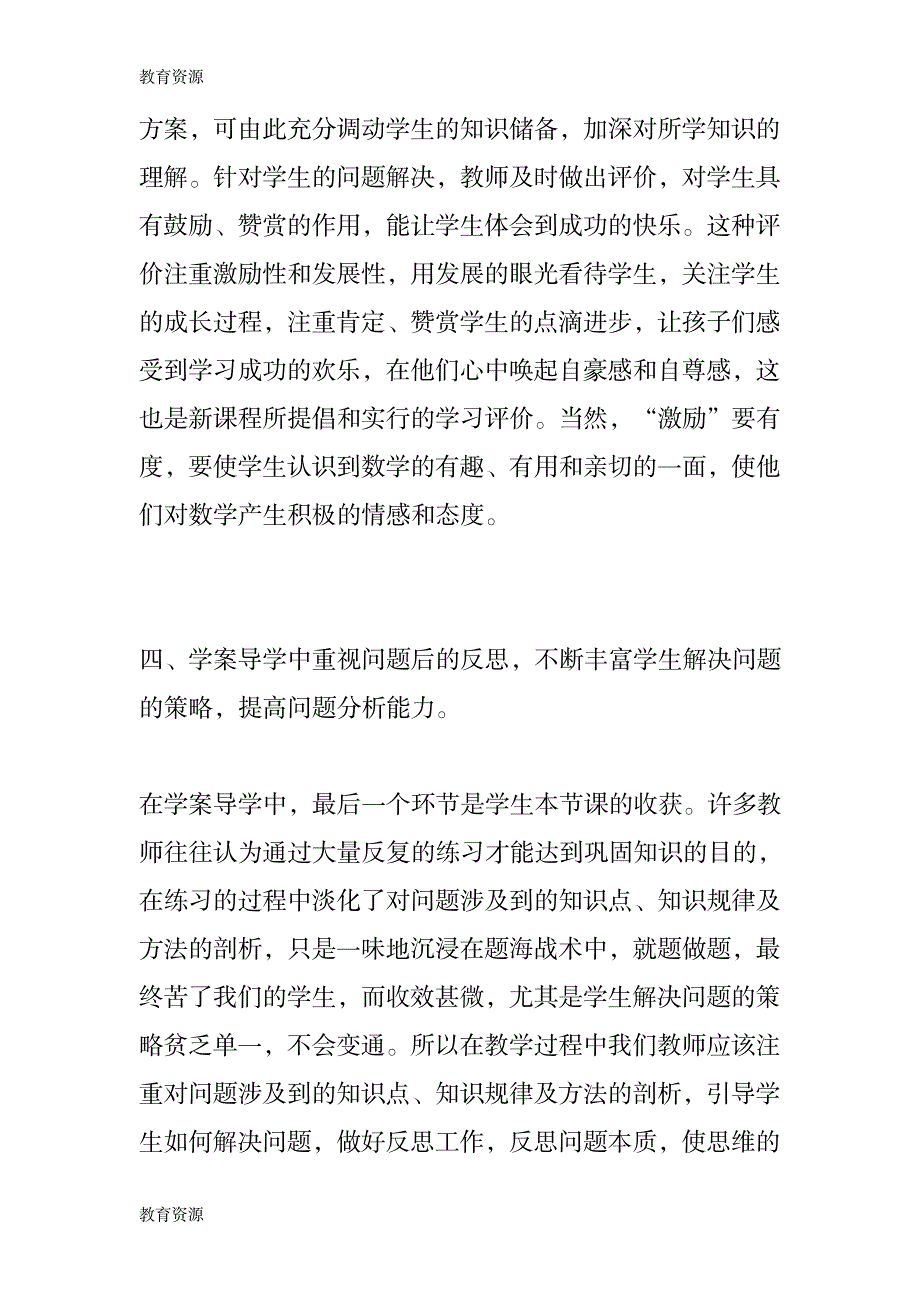 教育资源

方案，可由此充分调动学生的知识储备，加深对所学知识的理解。针对学生的问题解决，教师及时做出评价，对学生具有鼓励、赞赏的作用，能让学生体会到成功的快乐。这种评价注重激励性和发展性，用发展的眼光看待学生，关注学生的成长过程，注重肯定、赞赏学生的点滴进步，让孩子们感受到学习成功的欢乐，在他们心中唤起自豪感和自尊感，这也是新课程所提倡和实行的学习评价。当然，“激励”要有度，要使学生认识到数学的有趣、有用和亲切的一面，使他们对数学产生积极的情感和态度。

四、学案导学中重视问题后的反思，不断丰富学生解决问题的策略，提高问题分析能力。

在学案导学中，最后一个环节是学生本节课的收获。许多教师往往认为通过大量反复的练习才能达到巩固知识的目的，在练习的过程中淡化了对问题涉及到的知识点、知识规律及方法的剖析，只是一味地沉浸在题海战术中，就题做题，最终苦了我们的学生，而收效甚微，尤其是学生解决问题的策略贫乏单一，不会变通。所以在教学过程中我们教师应该注重对问题涉及到的知识点、知识规律及方法的剖析，引导学生如何解决问题，做好反思工作，反思问题本质，使思维的

教育资源